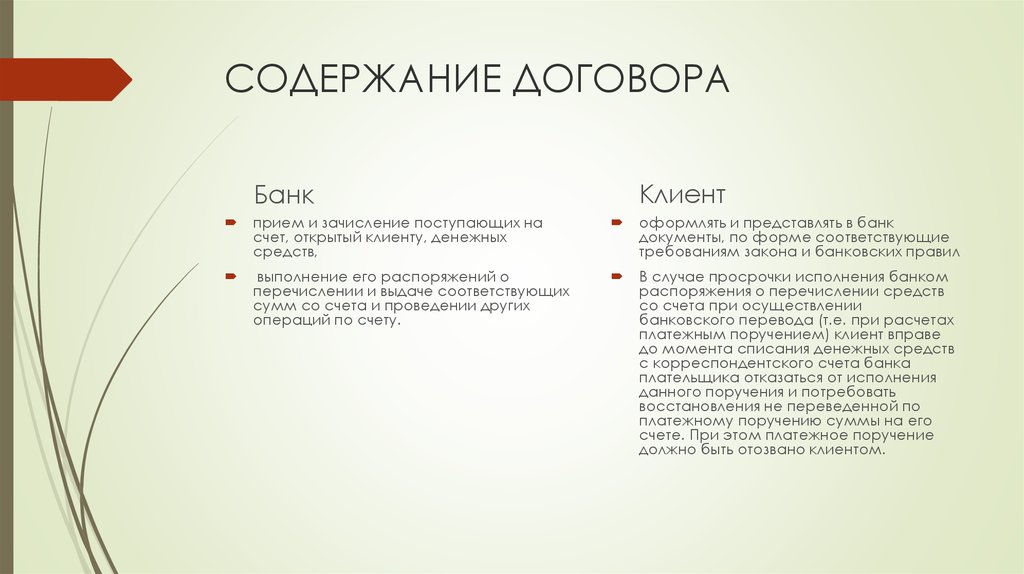 СОДЕРЖАНИЕ ДОГОВОРА

Банк

прием и зачисление поступающих на счет, открытый клиенту, денежных средств,

выполнение его распоряжений о перечислении и выдаче соответствующих сумм со счета и проведении других операций по счету.

Клиент

оформлять и представлять в банк документы, по форме соответствующие требованиям закона и банковских правил

В случае просрочки исполнения банком распоряжения о перечислении средств со счета при осуществлении банковского перевода (т.е. при расчетах платежным поручением) клиент вправе до момента списания денежных средств с корреспондентского счета банка плательщика отказаться от исполнения данного поручения и потребовать восстановления не переведенной по платежному поручению суммы на его счете. При этом платежное поручение должно быть отозвано клиентом.